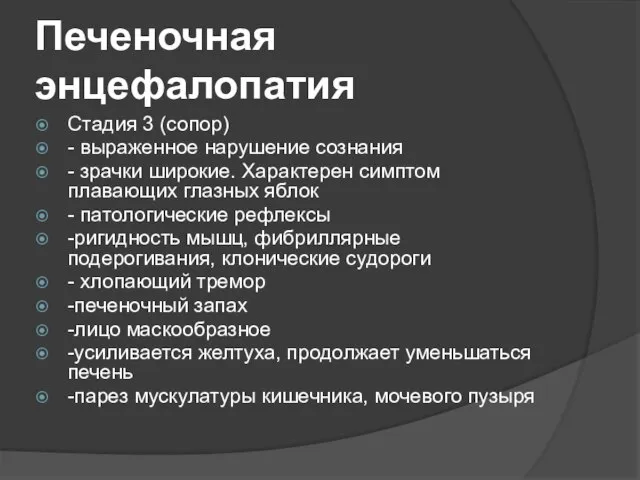 Печеночная энцефалопатия

Стадия 3 (сопор)
- выраженное нарушение сознания
- зрачки широкие. Характерен симптом плавающих глазных яблок
- патологические рефлексы
-ригидность мышц, фибриллярные подерогивания, клонические судороги
- хлопающий тремор
-печеночный запах
-лицо маскообразное
-усиливается желтуха, продолжает уменьшаться печень
-парез мускулатуры кишечника, мочевого пузыря